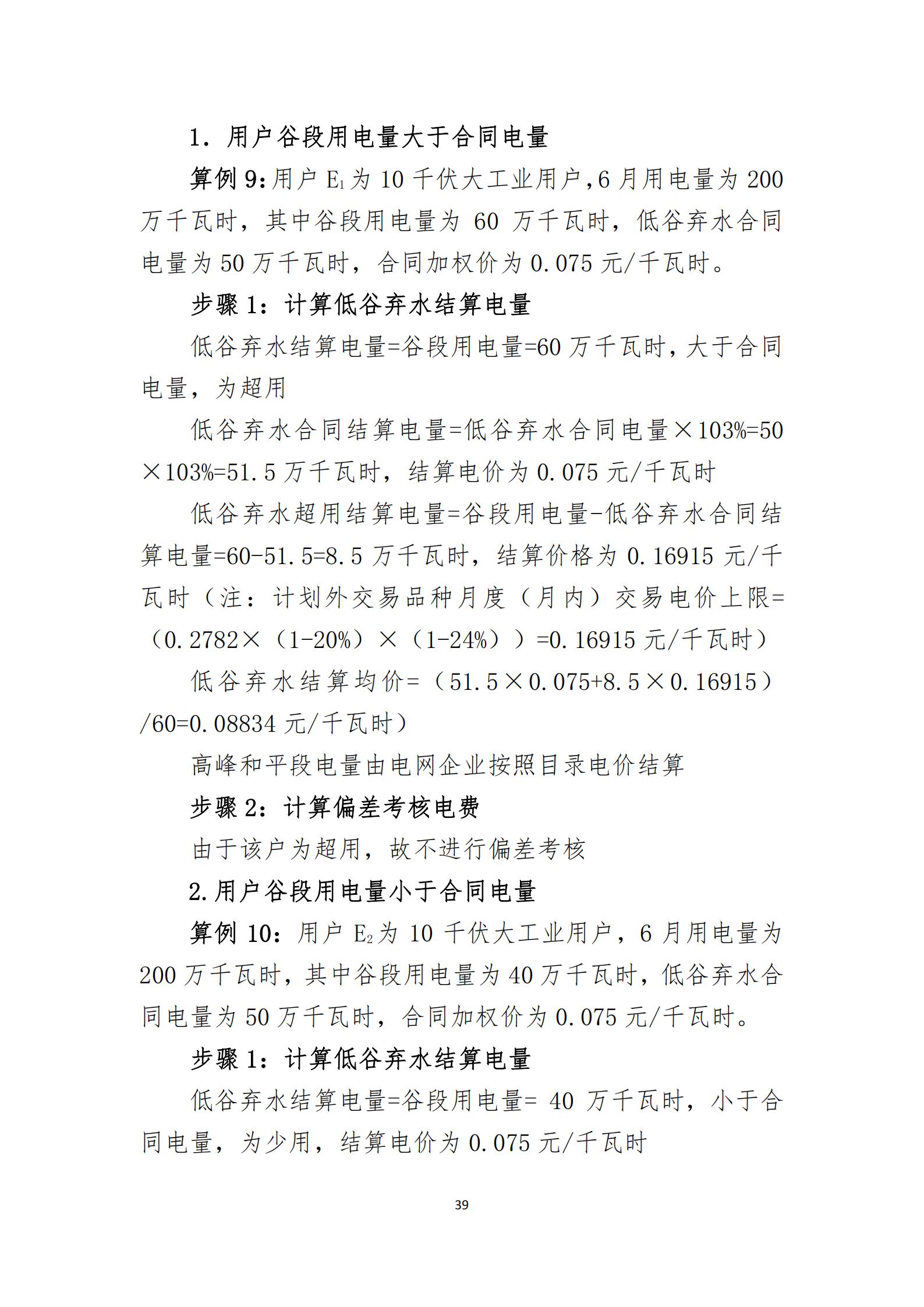 1. 用户谷段用电量大于合同电量

算例 9:用户 $E_1$ 为 10 千伏大工业用户,6 月用电量为 200 万千瓦时，其中谷段用电量为 60 万千瓦时，低谷弃水合同电量为 50 万千瓦时，合同加权价为 0.075 元/千瓦时。

步骤 1：计算低谷弃水结算电量

低谷弃水结算电量=谷段用电量=60 万千瓦时，大于合同电量，为超用

低谷弃水合同结算电量=低谷弃水合同电量×103%=50×103%=51.5 万千瓦时，结算电价为 0.075 元/千瓦时

低谷弃水超用结算电量=谷段用电量-低谷弃水合同结算电量=60-51.5=8.5 万千瓦时，结算价格为 0.16915 元/千瓦时（注：计划外交易品种月度（月内）交易电价上限=（0.2782×（1-20%）×（1-24%））=0.16915 元/千瓦时）

低谷弃水结算均价=（51.5×0.075+8.5×0.16915）/60=0.08834 元/千瓦时）

高峰和平段电量由电网企业按照目录电价结算

步骤 2：计算偏差考核电费

由于该户为超用，故不进行偏差考核

2.用户谷段用电量小于合同电量

算例 10：用户 $E_2$ 为 10 千伏大工业用户，6 月用电量为 200 万千瓦时，其中谷段用电量为 40 万千瓦时，低谷弃水合同电量为 50 万千瓦时，合同加权价为 0.075 元/千瓦时。

步骤 1：计算低谷弃水结算电量

低谷弃水结算电量=谷段用电量= 40 万千瓦时，小于合同电量，为少用，结算电价为 0.075 元/千瓦时

39